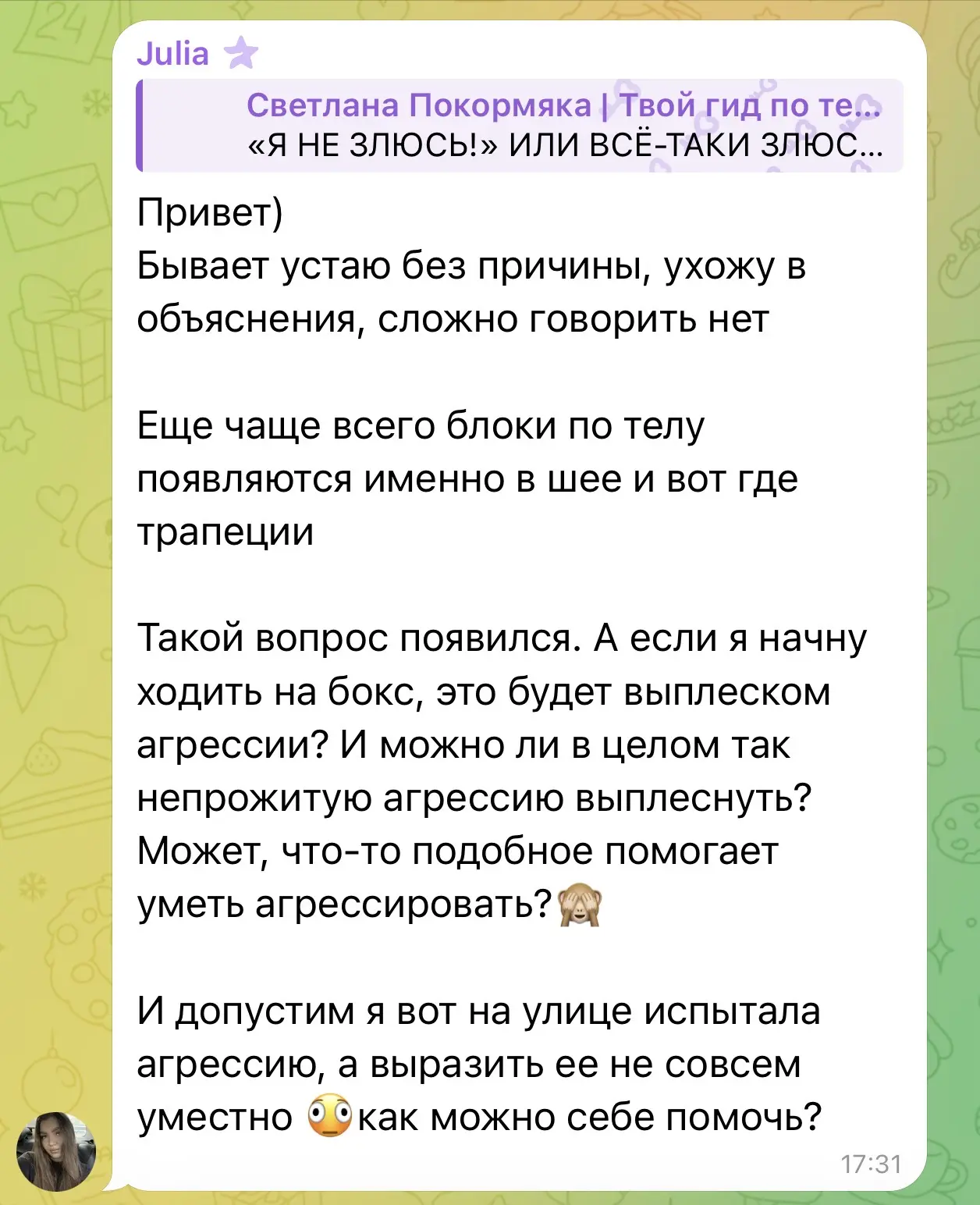 Julia

Светлана Покормяка | Твой гид по те...
«Я НЕ ЗЛЮСЬ!» ИЛИ ВСЁ-ТАКИ ЗЛЮС...

Привет)
Бывает устаю без причины, ухожу в объяснения, сложно говорить нет

Еще чаще всего блоки по телу появляются именно в шее и вот где трапеции

Такой вопрос появился. А если я начну ходить на бокс, это будет выплеском агрессии? И можно ли в целом так непрожитую агрессию выплеснуть? Может, что-то подобное помогает уметь агрессировать?🙈

И допустим я вот на улице испытала агрессию, а выразить ее не совсем уместно 😳как можно себе помочь?

17:31